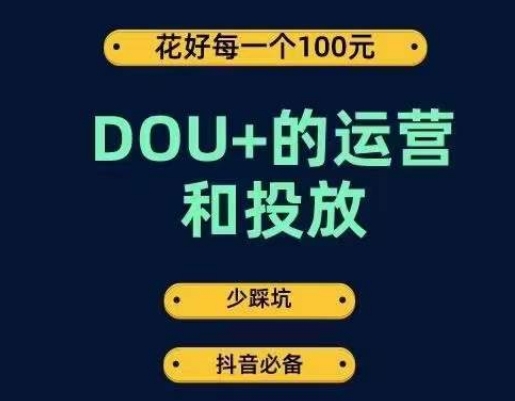 花好每一个100元

DOU+的运营和投放

少踩坑

抖音必备